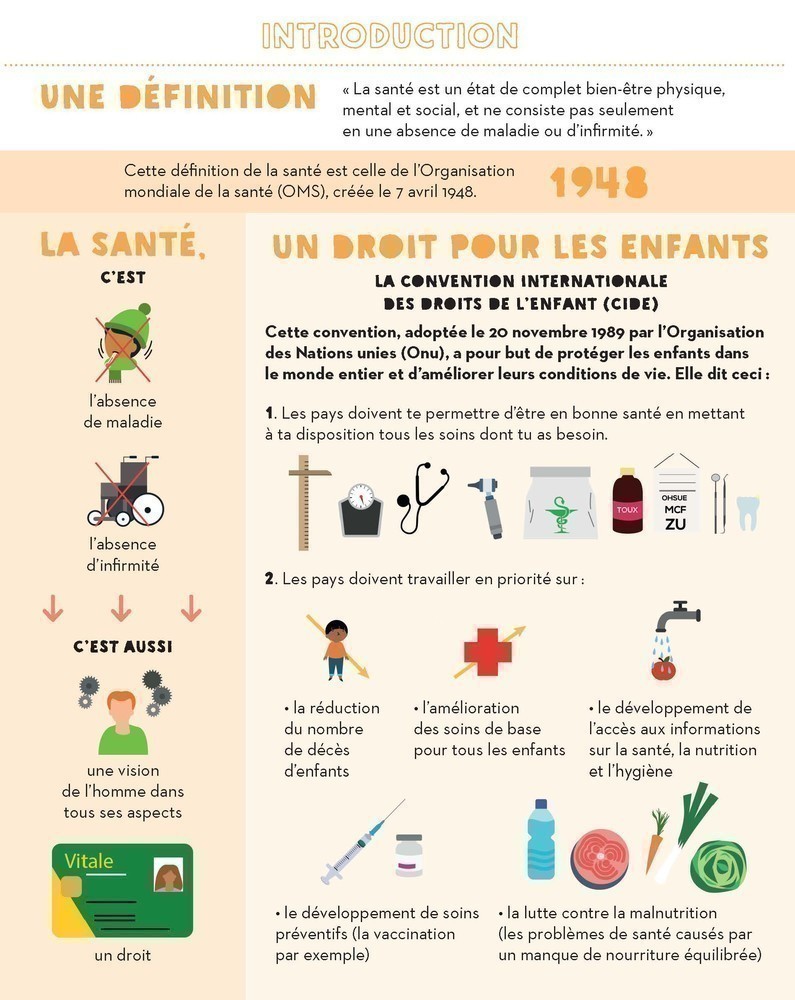 INTRODUCTION

UNE DÉFINITION

« La santé est un état de complet bien-être physique, mental et social, et ne consiste pas seulement en une absence de maladie ou d'infirmité. »

Cette définition de la santé est celle de l'Organisation mondiale de la santé (OMS), créée le 7 avril 1948.

1948

LA SANTÉ,

C'EST

l'absence de maladie

l'absence d'infirmité

C'EST AUSSI

une vision de l'homme dans tous ses aspects

Vitale

un droit

UN DROIT POUR LES ENFANTS

LA CONVENTION INTERNATIONALE DES DROITS DE L'ENFANT (CIDE)

Cette convention, adoptée le 20 novembre 1989 par l'Organisation des Nations unies (Onu), a pour but de protéger les enfants dans le monde entier et d'améliorer leurs conditions de vie. Elle dit ceci :

1. Les pays doivent te permettre d'être en bonne santé en mettant à ta disposition tous les soins dont tu as besoin.

TOUX

OHSUE
MCF
ZU

2. Les pays doivent travailler en priorité sur :

• la réduction du nombre de décès d'enfants

• l'amélioration des soins de base pour tous les enfants

• le développement de l'accès aux informations sur la santé, la nutrition et l'hygiène

• le développement de soins préventifs (la vaccination par exemple)

• la lutte contre la malnutrition (les problèmes de santé causés par un manque de nourriture équilibrée)